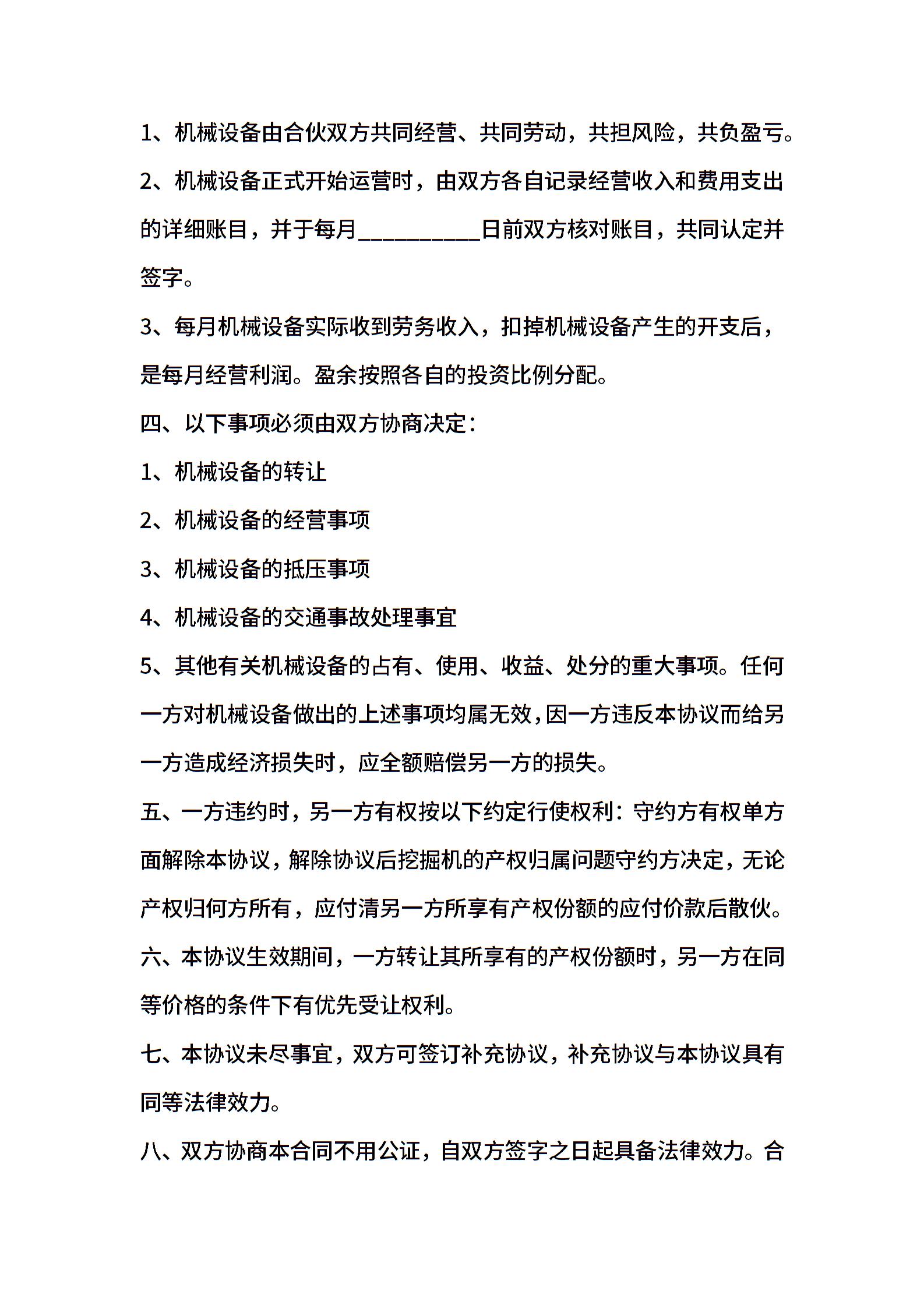 1、机械设备由合伙双方共同经营、共同劳动，共担风险，共负盈亏。

2、机械设备正式开始运营时，由双方各自记录经营收入和费用支出的详细账目，并于每月__________日前双方核对账目，共同认定并签字。

3、每月机械设备实际收到劳务收入，扣掉机械设备产生的开支后，是每月经营利润。盈余按照各自的投资比例分配。

四、以下事项必须由双方协商决定：

1、机械设备的转让

2、机械设备的经营事项

3、机械设备的抵压事项

4、机械设备的交通事故处理事宜

5、其他有关机械设备的占有、使用、收益、处分的重大事项。任何一方对机械设备做出的上述事项均属无效，因一方违反本协议而给另一方造成经济损失时，应全额赔偿另一方的损失。

五、一方违约时，另一方有权按以下约定行使权利：守约方有权单方面解除本协议，解除协议后挖掘机的产权归属问题守约方决定，无论产权归何方所有，应付清另一方所享有产权份额的应付价款后散伙。

六、本协议生效期间，一方转让其所享有的产权份额时，另一方在同等价格的条件下有优先受让权利。

七、本协议未尽事宜，双方可签订补充协议，补充协议与本协议具有同等法律效力。

八、双方协商本合同不用公证，自双方签字之日起具备法律效力。合